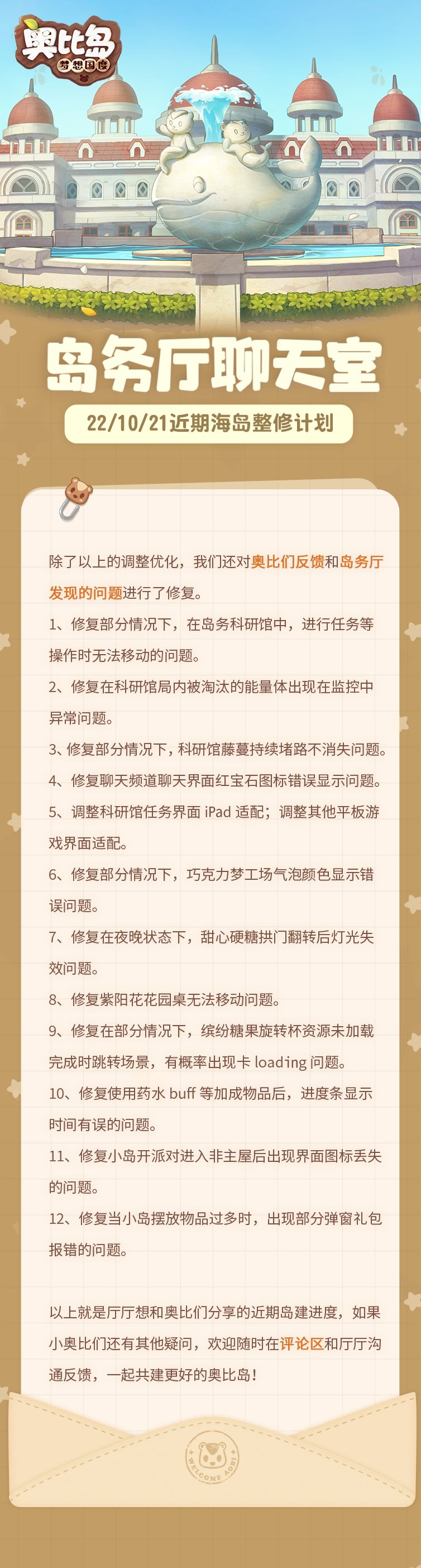 奥比岛
梦想国度

岛务厅聊天室

22/10/21近期海岛整修计划

除了以上的调整优化，我们还对奥比们反馈和岛务厅发现的问题进行了修复。

1、修复部分情况下，在岛务科研馆中，进行任务等操作时无法移动的问题。

2、修复在科研馆局内被淘汰的能量体出现在监控中异常问题。

3、修复部分情况下，科研馆藤蔓持续堵路不消失问题。

4、修复聊天频道聊天界面红宝石图标错误显示问题。

5、调整科研馆任务界面 iPad 适配；调整其他平板游戏界面适配。

6、修复部分情况下，巧克力梦工场气泡颜色显示错误问题。

7、修复在夜晚状态下，甜心硬糖拱门翻转后灯光失效问题。

8、修复紫阳花花园桌无法移动问题。

9、修复在部分情况下，缤纷糖果旋转杯资源未加载完成时跳转场景，有概率出现卡 loading 问题。

10、修复使用药水 buff 等加成物品后，进度条显示时间有误的问题。

11、修复小岛开派对进入非主屋后出现界面图标丢失的问题。

12、修复当小岛摆放物品过多时，出现部分弹窗礼包报错的问题。

以上就是厅厅想和奥比们分享的近期岛建进度，如果小奥比们还有其他疑问，欢迎随时在评论区和厅厅沟通反馈，一起共建更好的奥比岛！

WELCOME AOBI